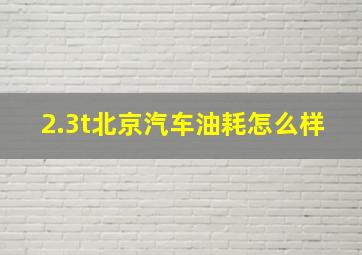 2.3t北京汽车油耗怎么样